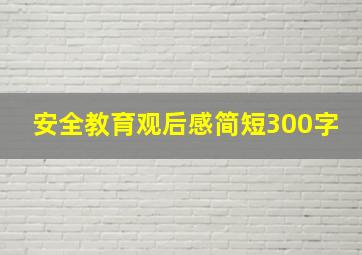 安全教育观后感简短300字